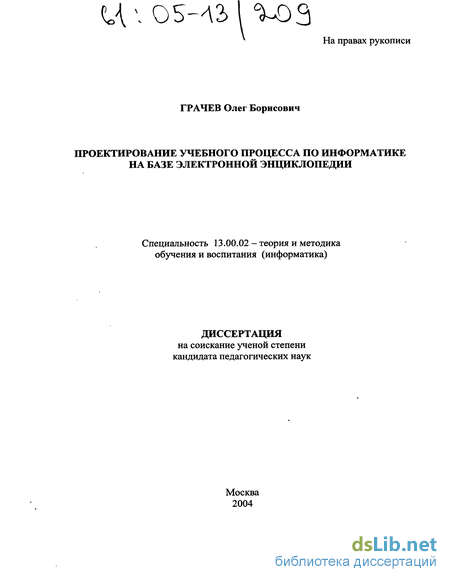 61:05-13/209

На правах рукописи

ГРАЧЕВ Олег Борисович

ПРОЕКТИРОВАНИЕ УЧЕБНОГО ПРОЦЕССА ПО ИНФОРМАТИКЕ НА БАЗЕ ЭЛЕКТРОННОЙ ЭНЦИКЛОПЕДИИ

Специальность 13.00.02 – теория и методика обучения и воспитания (информатика)

ДИССЕРТАЦИЯ
на соискание ученой степени кандидата педагогических наук

Москва
2004

dsLib.net
библиотека диссертаций